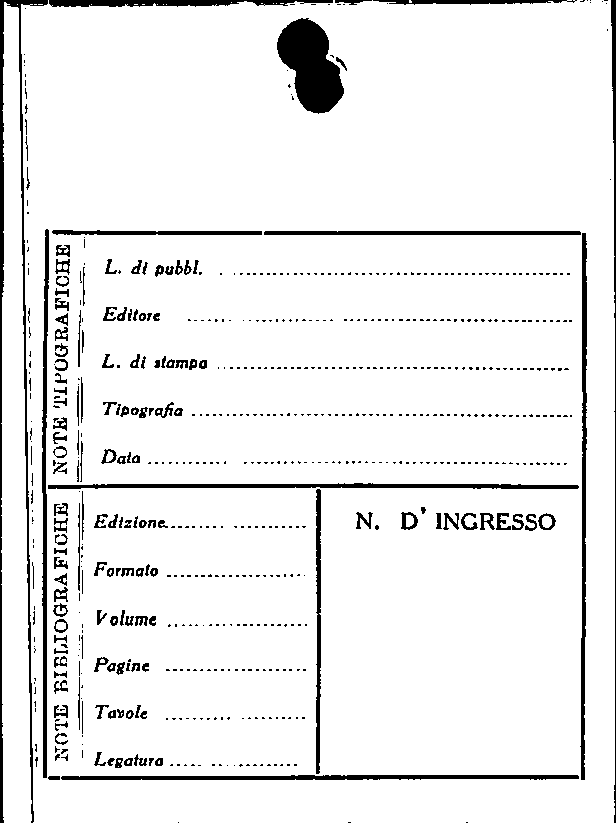 NOTE TIPOGRAFICHE

L. di pubbl. ____

Editore ____

L. di stampa ____

Tipografia ____

Data ____

NOTE BIBLIOGRAFICHE

Edizione ____

Formato ____

Volume ____

Pagine ____

Tavole ____

Legatura ____

N. D' INGRESSO